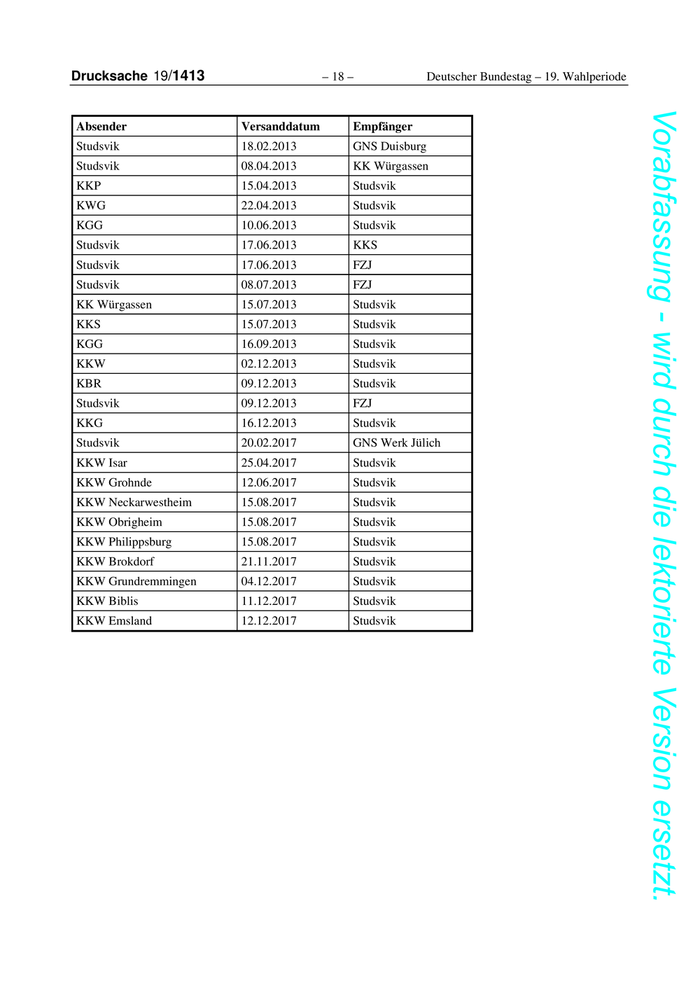 Drucksache 19/1413 – 18 – Deutscher Bundestag – 19. Wahlperiode

| Absender | Versanddatum | Empfänger |
|---|---|---|
| Studsvik | 18.02.2013 | GNS Duisburg |
| Studsvik | 08.04.2013 | KK Würgassen |
| KKP | 15.04.2013 | Studsvik |
| KWG | 22.04.2013 | Studsvik |
| KGG | 10.06.2013 | Studsvik |
| Studsvik | 17.06.2013 | KKS |
| Studsvik | 17.06.2013 | FZJ |
| Studsvik | 08.07.2013 | FZJ |
| KK Würgassen | 15.07.2013 | Studsvik |
| KKS | 15.07.2013 | Studsvik |
| KGG | 16.09.2013 | Studsvik |
| KKW | 02.12.2013 | Studsvik |
| KBR | 09.12.2013 | Studsvik |
| Studsvik | 09.12.2013 | FZJ |
| KKG | 16.12.2013 | Studsvik |
| Studsvik | 20.02.2017 | GNS Werk Jülich |
| KKW Isar | 25.04.2017 | Studsvik |
| KKW Grohnde | 12.06.2017 | Studsvik |
| KKW Neckarwestheim | 15.08.2017 | Studsvik |
| KKW Obrigheim | 15.08.2017 | Studsvik |
| KKW Philippsburg | 15.08.2017 | Studsvik |
| KKW Brokdorf | 21.11.2017 | Studsvik |
| KKW Grundremmingen | 04.12.2017 | Studsvik |
| KKW Biblis | 11.12.2017 | Studsvik |
| KKW Emsland | 12.12.2017 | Studsvik |

Vorabfassung - wird durch die lektorierte Version ersetzt.